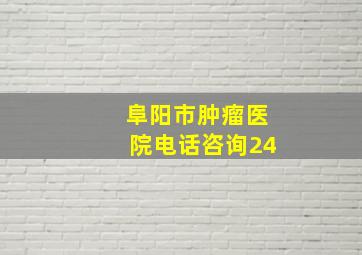 阜阳市肿瘤医院电话咨询24